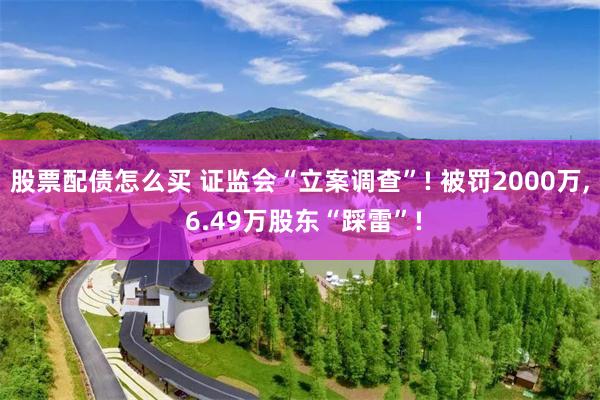 股票配债怎么买 证监会“立案调查”！被罚2000万，6.49万股东“踩雷”！